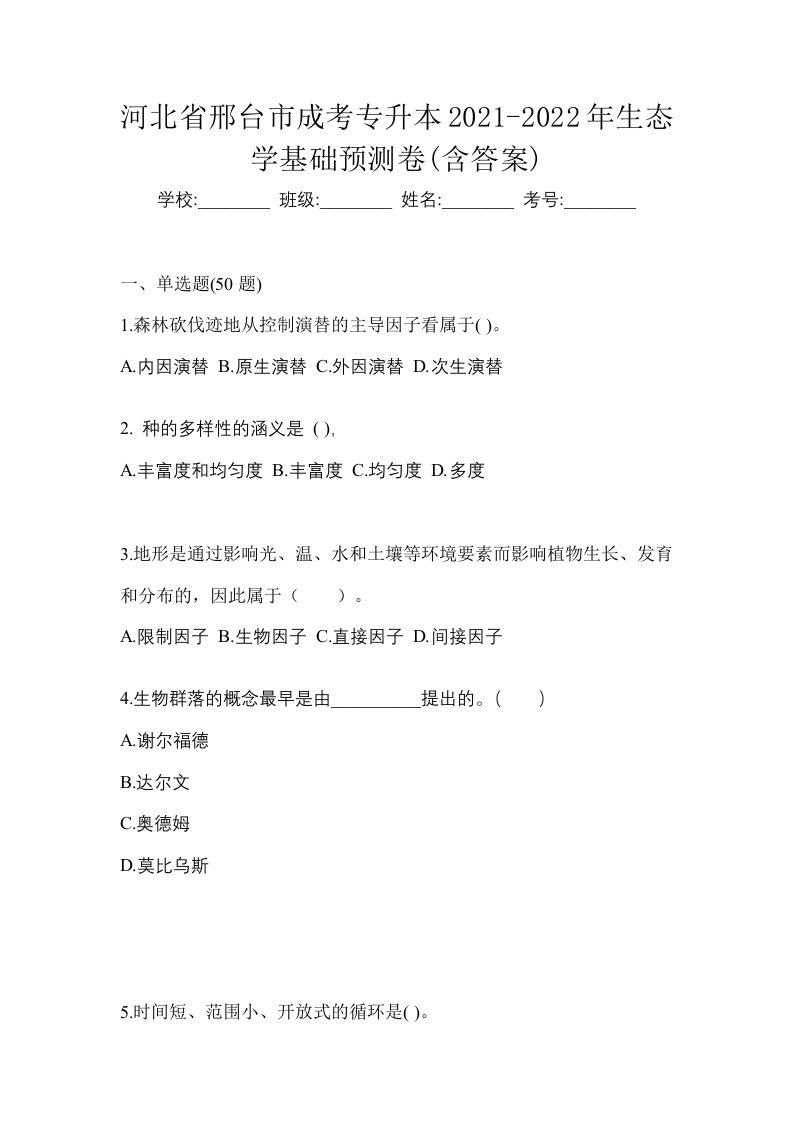 河北省邢台市成考专升本2021-2022年生态学基础预测卷(含答案)

学校:________ 班级:________ 姓名:________ 考号:________

一、单选题(50 题)

1.森林砍伐迹地从控制演替的主导因子看属于( )。

A.内因演替 B.原生演替 C.外因演替 D.次生演替

2. 种的多样性的涵义是 ( ),

A.丰富度和均匀度 B.丰富度 C.均匀度 D.多度

3.地形是通过影响光、温、水和土壤等环境要素而影响植物生长、发育和分布的，因此属于（　　）。

A.限制因子 B.生物因子 C.直接因子 D.间接因子

4.生物群落的概念最早是由__________提出的。(　　)

A.谢尔福德

B.达尔文

C.奥德姆

D.莫比乌斯

5.时间短、范围小、开放式的循环是( )。